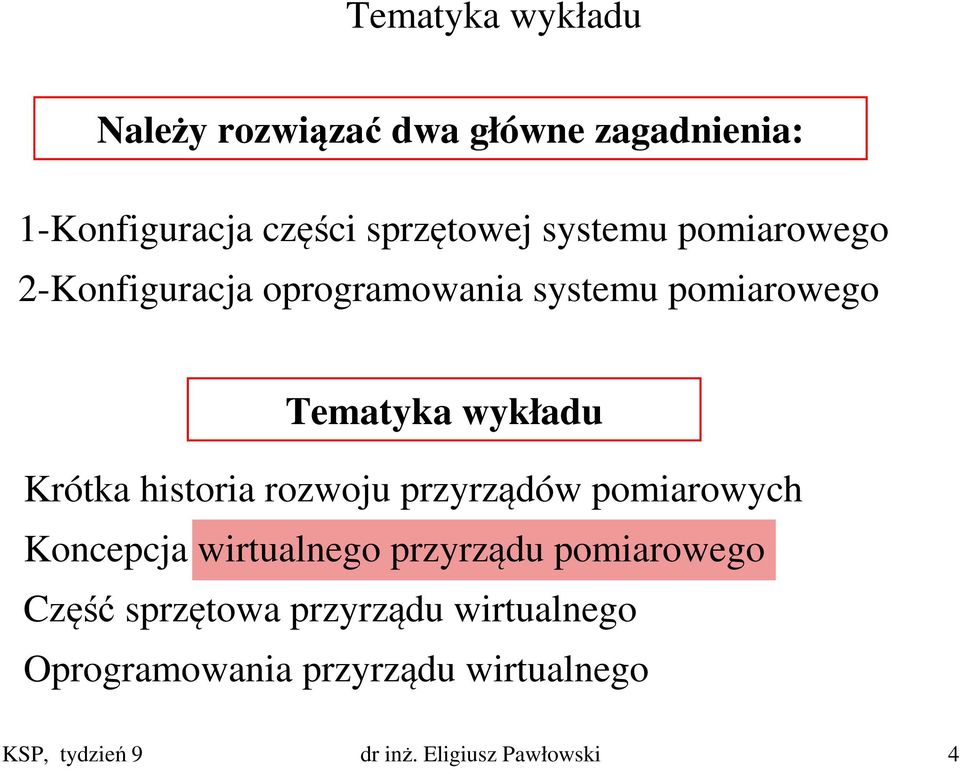 Tematyka wykładu

Należy rozwiązać dwa główne zagadnienia:

1-Konfiguracja części sprzętowej systemu pomiarowego
2-Konfiguracja oprogramowania systemu pomiarowego

Tematyka wykładu

Krótka historia rozwoju przyrządów pomiarowych
Koncepcja wirtualnego przyrządu pomiarowego
Część sprzętowa przyrządu wirtualnego
Oprogramowania przyrządu wirtualnego

KSP, tydzień 9 dr inż. Eligiusz Pawłowski 4